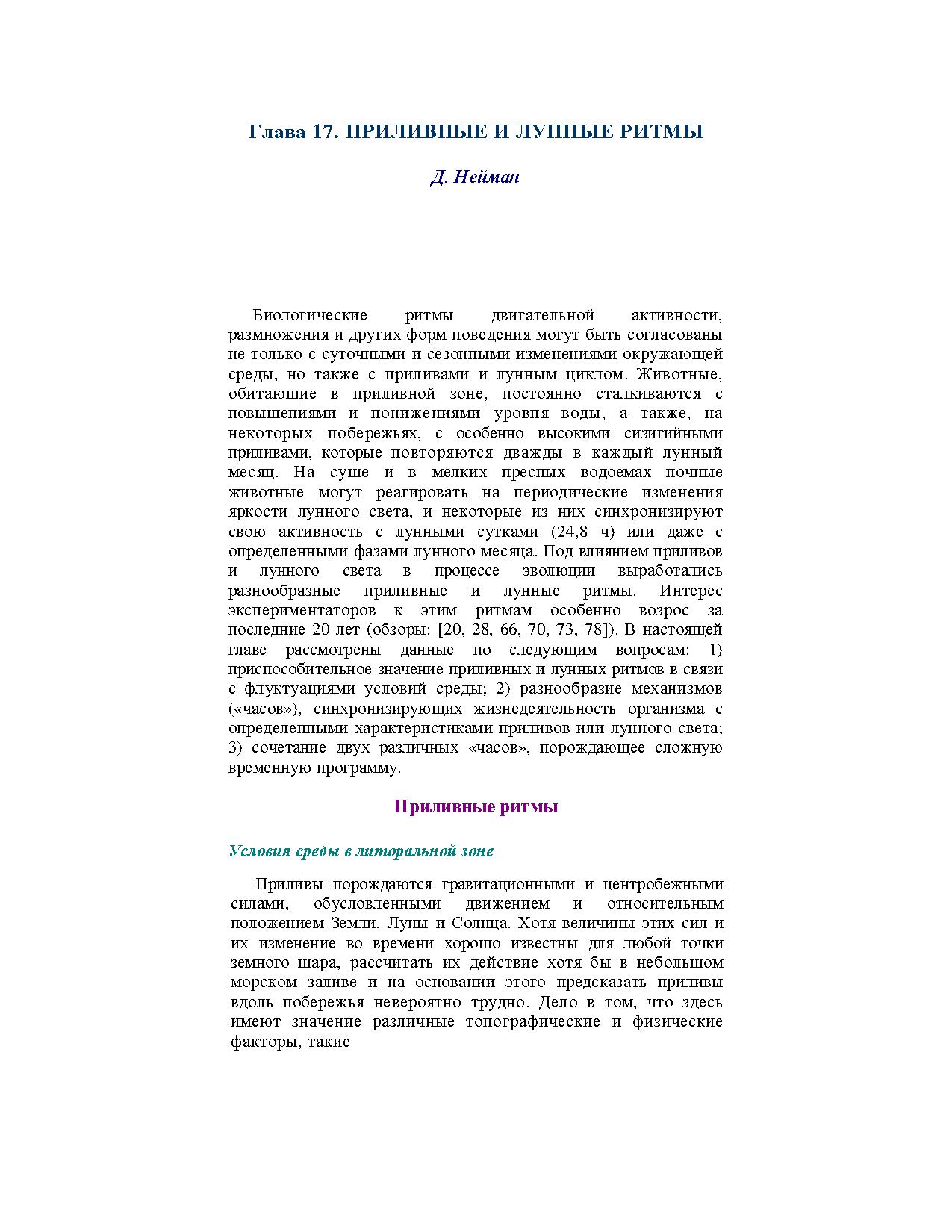 Глава 17. ПРИЛИВНЫЕ И ЛУННЫЕ РИТМЫ

Д. Нейман

Биологические ритмы двигательной активности, размножения и других форм поведения могут быть согласованы не только с суточными и сезонными изменениями окружающей среды, но также с приливами и лунным циклом. Животные, обитающие в приливной зоне, постоянно сталкиваются с повышениями и понижениями уровня воды, а также, на некоторых побережьях, с особенно высокими сизигийными приливами, которые повторяются дважды в каждый лунный месяц. На суше и в мелких пресных водоемах ночные животные могут реагировать на периодические изменения яркости лунного света, и некоторые из них синхронизируют свою активность с лунными сутками (24,8 ч) или даже с определенными фазами лунного месяца. Под влиянием приливов и лунного света в процессе эволюции выработались разнообразные приливные и лунные ритмы. Интерес экспериментаторов к этим ритмам особенно возрос за последние 20 лет (обзоры: [20, 28, 66, 70, 73, 78]). В настоящей главе рассмотрены данные по следующим вопросам: 1) приспособительное значение приливных и лунных ритмов в связи с флуктуациями условий среды; 2) разнообразие механизмов («часов»), синхронизирующих жизнедеятельность организма с определенными характеристиками приливов или лунного света; 3) сочетание двух различных «часов», порождающее сложную временную программу.

Приливные ритмы

Условия среды в литоральной зоне

Приливы порождаются гравитационными и центробежными силами, обусловленными движением и относительным положением Земли, Луны и Солнца. Хотя величины этих сил и их изменение во времени хорошо известны для любой точки земного шара, рассчитать их действие хотя бы в небольшом морском заливе и на основании этого предсказать приливы вдоль побережья невероятно трудно. Дело в том, что здесь имеют значение различные топографические и физические факторы, такие